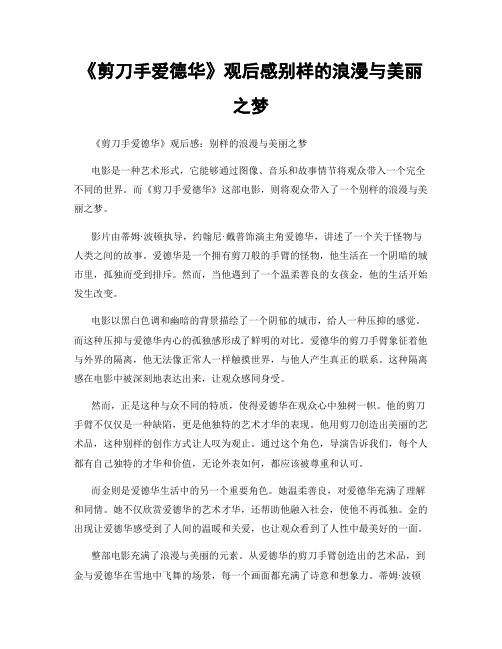 《剪刀手爱德华》观后感别样的浪漫与美丽之梦

《剪刀手爱德华》观后感：别样的浪漫与美丽之梦

电影是一种艺术形式，它能够通过图像、音乐和故事情节将观众带入一个完全不同的世界。而《剪刀手爱德华》这部电影，则将观众带入了一个别样的浪漫与美丽之梦。

影片由蒂姆·波顿执导，约翰尼·戴普饰演主角爱德华，讲述了一个关于怪物与人类之间的故事。爱德华是一个拥有剪刀般的手臂的怪物，他生活在一个阴暗的城市里，孤独而受到排斥。然而，当他遇到了一个温柔善良的女孩金，他的生活开始发生改变。

电影以黑白色调和幽暗的背景描绘了一个阴郁的城市，给人一种压抑的感觉。而这种压抑与爱德华内心的孤独感形成了鲜明的对比。爱德华的剪刀手臂象征着他与外界的隔离，他无法像正常人一样触摸世界，与他人产生真正的联系。这种隔离感在电影中被深刻地表达出来，让观众感同身受。

然而，正是这种与众不同的特质，使得爱德华在观众心中独树一帜。他的剪刀手臂不仅仅是一种缺陷，更是他独特的艺术才华的表现。他用剪刀创造出美丽的艺术品，这种别样的创作方式让人叹为观止。通过这个角色，导演告诉我们，每个人都有自己独特的才华和价值，无论外表如何，都应该被尊重和认可。

而金则是爱德华生活中的另一个重要角色。她温柔善良，对爱德华充满了理解和同情。她不仅欣赏爱德华的艺术才华，还帮助他融入社会，使他不再孤独。金的出现让爱德华感受到了人间的温暖和关爱，也让观众看到了人性中最美好的一面。

整部电影充满了浪漫与美丽的元素。从爱德华的剪刀手臂创造出的艺术品，到金与爱德华在雪地中飞舞的场景，每一个画面都充满了诗意和想象力。蒂姆·波顿